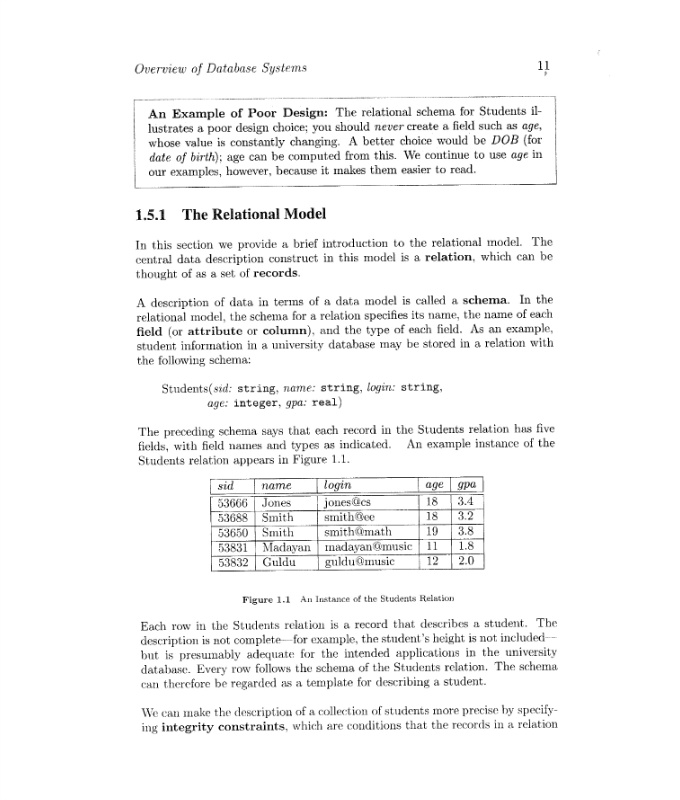 Overview of Database Systems 11

An Example of Poor Design: The relational schema for Students illustrates a poor design choice; you should never create a field such as age, whose value is constantly changing. A better choice would be DOB (for date of birth); age can be computed from this. We continue to use age in our examples, however, because it makes them easier to read.

1.5.1 The Relational Model

In this section we provide a brief introduction to the relational model. The central data description construct in this model is a relation, which can be thought of as a set of records.

A description of data in terms of a data model is called a schema. In the relational model, the schema for a relation specifies its name, the name of each field (or attribute or column), and the type of each field. As an example, student information in a university database may be stored in a relation with the following schema:

Students(sid: string, name: string, login: string, age: integer, gpa: real)

The preceding schema says that each record in the Students relation has five fields, with field names and types as indicated. An example instance of the Students relation appears in Figure 1.1.

| sid | name | login | age | gpa |
|---|---|---|---|---|
| 53666 | Jones | jones@cs | 18 | 3.4 |
| 53688 | Smith | smith@ee | 18 | 3.2 |
| 53650 | Smith | smith@math | 19 | 3.8 |
| 53831 | Madayan | madayan@music | 11 | 1.8 |
| 53832 | Guldu | guldu@music | 12 | 2.0 |

Figure 1.1 An Instance of the Students Relation

Each row in the Students relation is a record that describes a student. The description is not complete—for example, the student's height is not included—but is presumably adequate for the intended applications in the university database. Every row follows the schema of the Students relation. The schema can therefore be regarded as a template for describing a student.

We can make the description of a collection of students more precise by specifying integrity constraints, which are conditions that the records in a relation